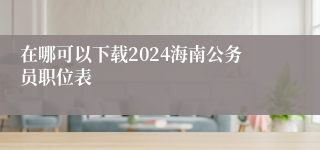 在哪可以下载2024海南公务员职位表